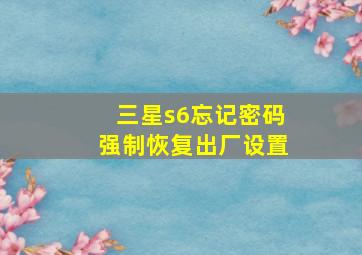 三星s6忘记密码
强制恢复出厂设置